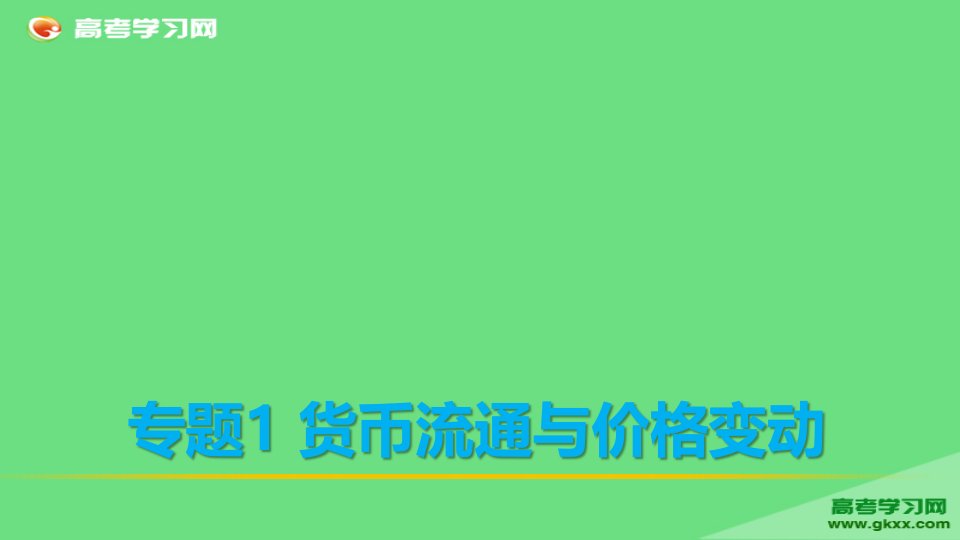 高考学习网

专题1 货币流通与价格变动

高考学习网
www.gkxx.com